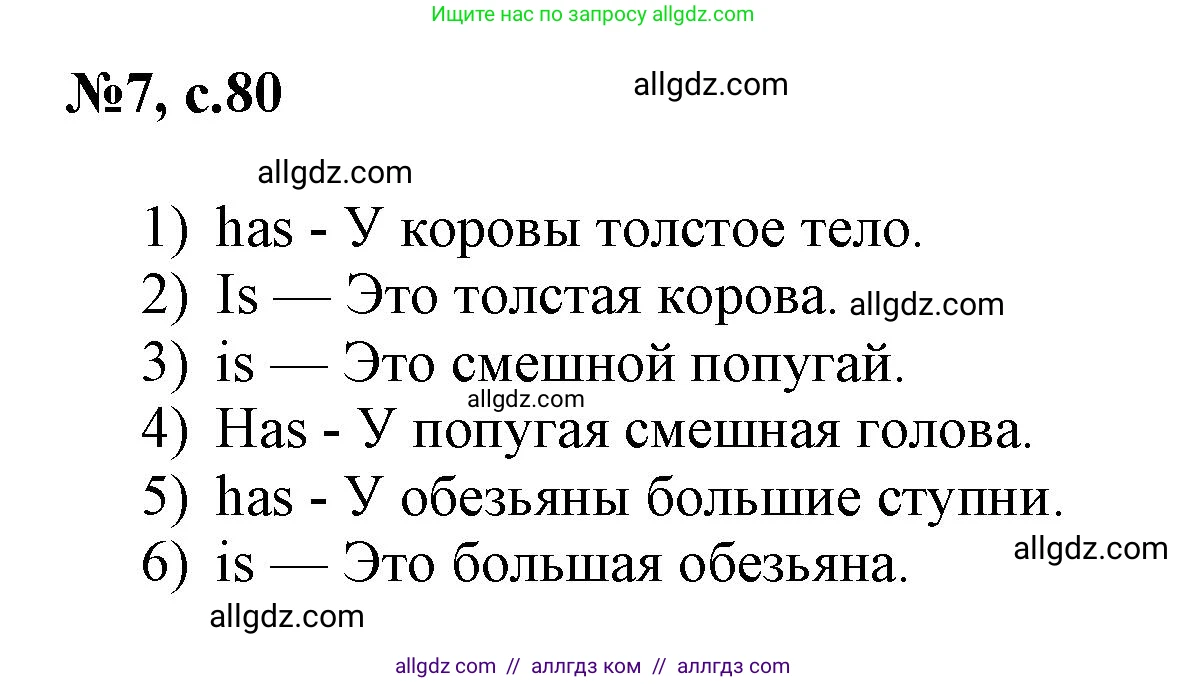 Ищите нас по запросу allgdz.com

№7, с.80

allgdz.com

allgdz.com

1) has - У коровы толстое тело.
2) Is — Это толстая корова. allgdz.com
3) is — Это смешной попугай.
allgdz.com
4) Has - У попугая смешная голова.
5) has - У обезьяны большие ступни.
6) is — Это большая обезьяна. allgdz.com

allgdz.com

allgdz com // аллгдз ком // аллгдз com